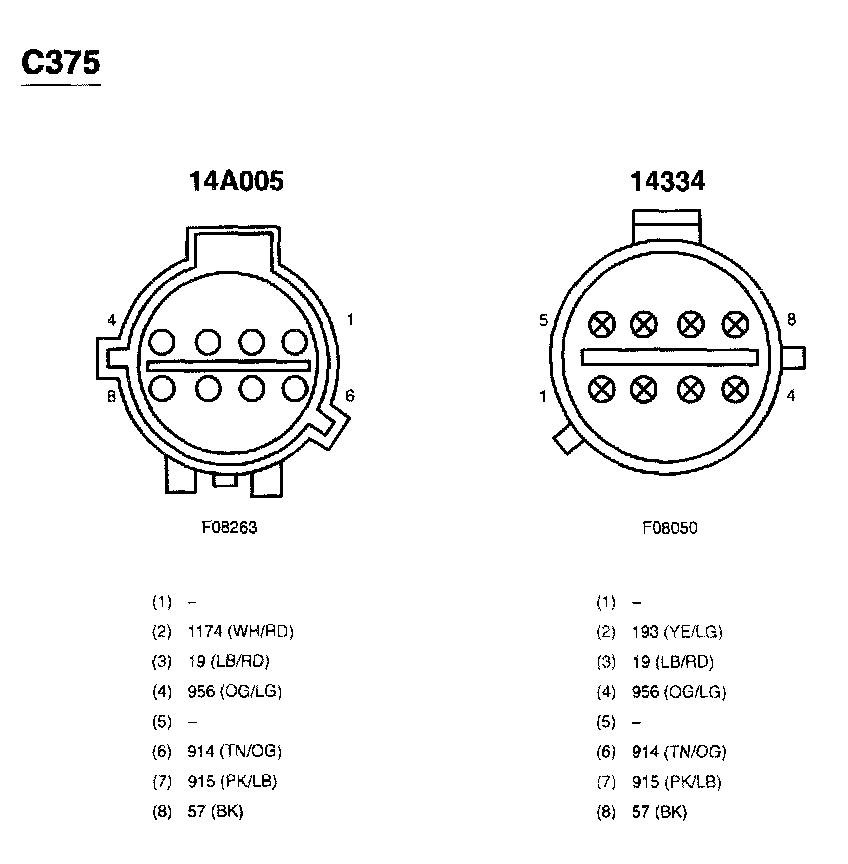 C375

14A005

4 1

8 6

F08263

(1) –
(2) 1174 (WH/RD)
(3) 19 (LB/RD)
(4) 956 (OG/LG)
(5) –
(6) 914 (TN/OG)
(7) 915 (PK/LB)
(8) 57 (BK)

14334

5 8

1 4

F08050

(1) –
(2) 193 (YE/LG)
(3) 19 (LB/RD)
(4) 956 (OG/LG)
(5) –
(6) 914 (TN/OG)
(7) 915 (PK/LB)
(8) 57 (BK)